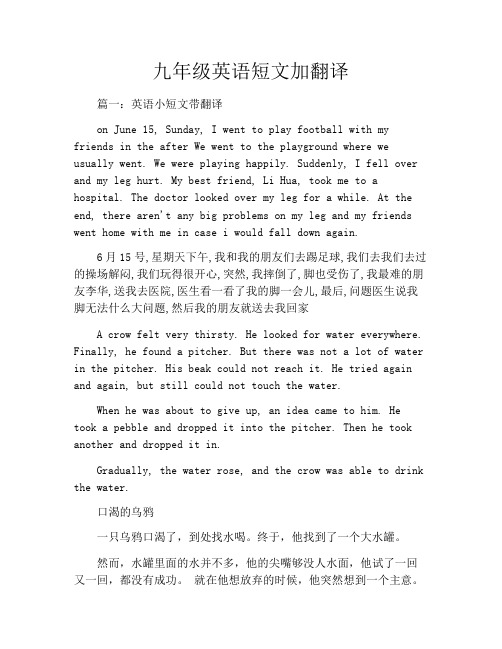 九年级英语短文加翻译

篇一：英语小短文带翻译

on June 15, Sunday, I went to play football with my friends in the after We went to the playground where we usually went. We were playing happily. Suddenly, I fell over and my leg hurt. My best friend, Li Hua, took me to a hospital. The doctor looked over my leg for a while. At the end, there aren't any big problems on my leg and my friends went home with me in case i would fall down again.

6月15号,星期天下午,我和我的朋友们去踢足球,我们去我们去过的操场解闷,我们玩得很开心,突然,我摔倒了,脚也受伤了,我最难的朋友李华,送我去医院,医生看一看了我的脚一会儿,最后,问题医生说我脚无法什么大问题,然后我的朋友就送去我回家

A crow felt very thirsty. He looked for water everywhere. Finally, he found a pitcher. But there was not a lot of water in the pitcher. His beak could not reach it. He tried again and again, but still could not touch the water.

When he was about to give up, an idea came to him. He took a pebble and dropped it into the pitcher. Then he took another and dropped it in.

Gradually, the water rose, and the crow was able to drink the water.

口渴的乌鸦

一只乌鸦口渴了，到处找水喝。终于，他找到了一个大水罐。

然而，水罐里面的水并不多，他的尖嘴够没人水面，他试了一回又一回，都没有成功。 就在他想放弃的时候，他突然想到一个主意。